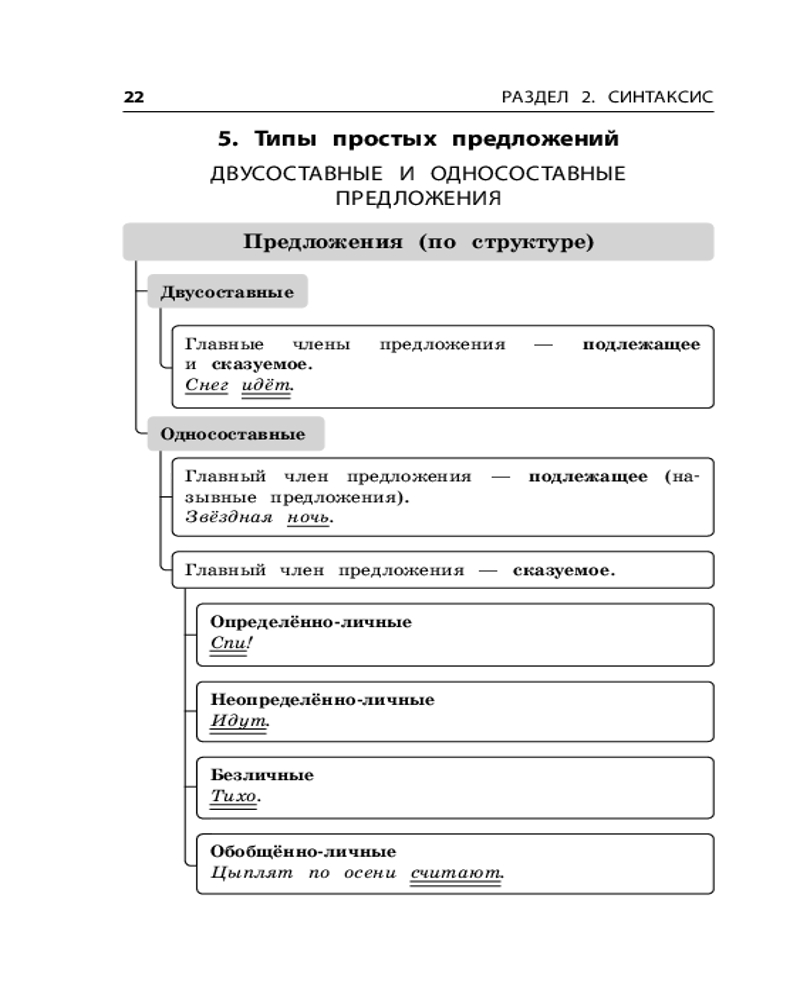 22

РАЗДЕЛ 2. СИНТАКСИС

5. Типы простых предложений

ДВУСОСТАВНЫЕ И ОДНОСОСТАВНЫЕ ПРЕДЛОЖЕНИЯ

Предложения (по структуре)

Двусоставные

Главные члены предложения — подлежащее и сказуемое.
Снег идёт.

Односоставные

Главный член предложения — подлежащее (назывные предложения).
Звёздная ночь.

Главный член предложения — сказуемое.

Определённо-личные
Спи!

Неопределённо-личные
Идут.

Безличные
Тихо.

Обобщённо-личные
Цыплят по осени считают.